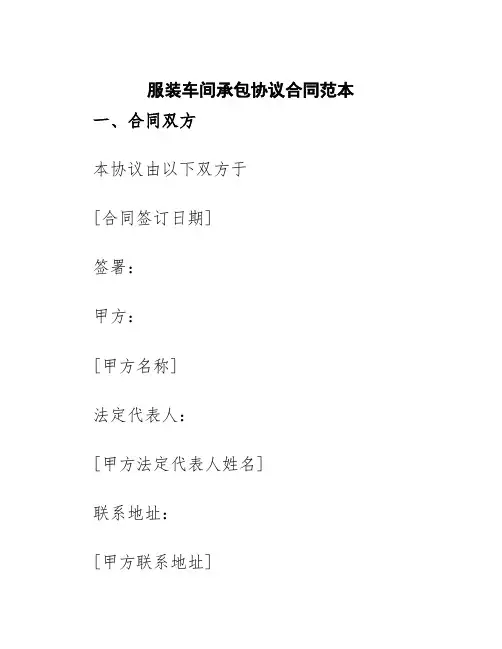 服装车间承包协议合同范本

一、合同双方

本协议由以下双方于

[合同签订日期]

签署：

甲方：

[甲方名称]

法定代表人：

[甲方法定代表人姓名]

联系地址：

[甲方联系地址]